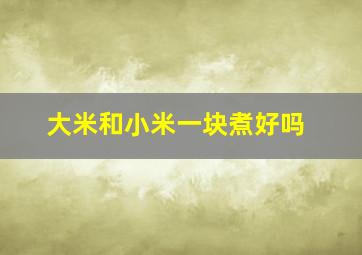 大米和小米一块煮好吗